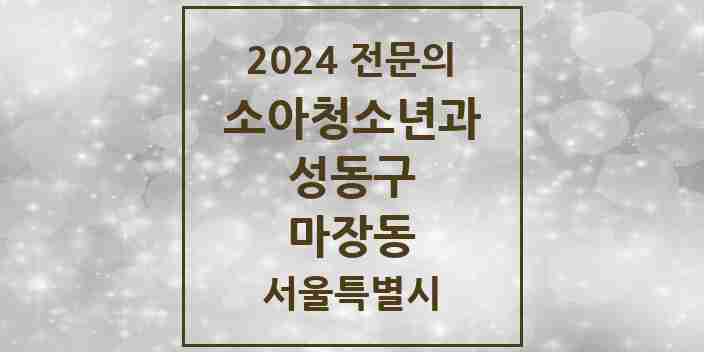 2024 전문의
소아청소년과
성동구
마장동
서울특별시